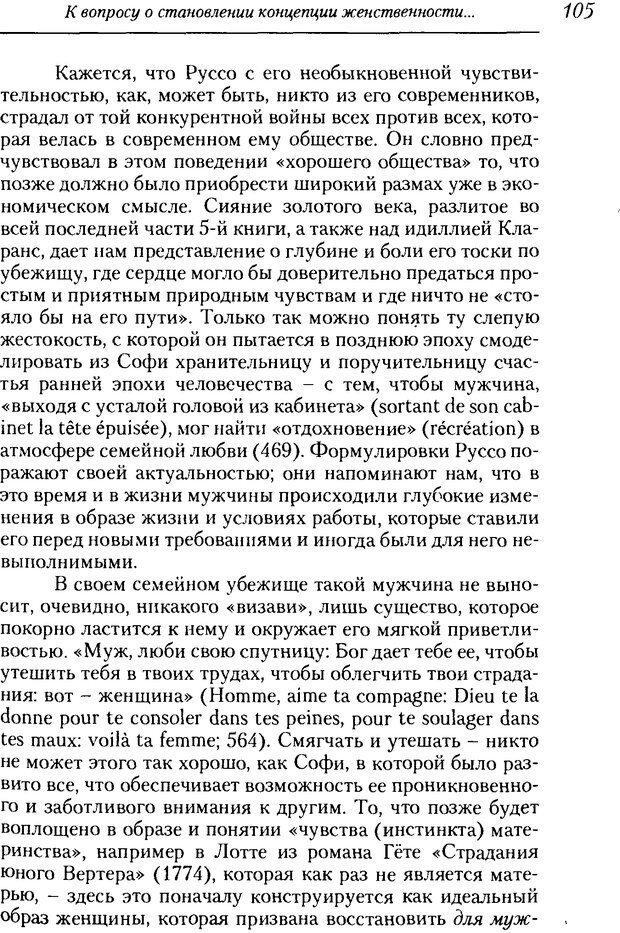 К вопросу о становлении концепции женственности... 105

Кажется, что Руссо с его необыкновенной чувствительностью, как, может быть, никто из его современников, страдал от той конкурентной войны всех против всех, которая велась в современном ему обществе. Он словно предчувствовал в этом поведении «хорошего общества» то, что позже должно было приобрести широкий размах уже в экономическом смысле. Сияние золотого века, разлитое во всей последней части 5-й книги, а также над идиллией Кларанс, дает нам представление о глубине и боли его тоски по убежищу, где сердце могло бы доверительно предаться простым и приятным природным чувствам и где ничто не «стояло бы на его пути». Только так можно понять ту слепую жестокость, с которой он пытается в позднюю эпоху смоделировать из Софи хранительницу и поручительницу счастья ранней эпохи человечества – с тем, чтобы мужчина, «выходя с усталой головой из кабинета» (sortant de son cabinet la tête épuisée), мог найти «отдохновение» (récréation) в атмосфере семейной любви (469). Формулировки Руссо поражают своей актуальностью; они напоминают нам, что в это время и в жизни мужчины происходили глубокие изменения в образе жизни и условиях работы, которые ставили его перед новыми требованиями и иногда были для него невыполнимыми.

В своем семейном убежище такой мужчина не выносит, очевидно, никакого «визави», лишь существо, которое покорно ластится к нему и окружает его мягкой приветливостью. «Муж, люби свою спутницу: Бог дает тебе ее, чтобы утешить тебя в твоих трудах, чтобы облегчить твои страдания: вот – женщина» (Homme, aime ta compagne: Dieu te la donne pour te consoler dans tes peines, pour te soulager dans tes maux: voilà ta femme; 564). Смягчать и утешать – никто не может этого так хорошо, как Софи, в которой было развито все, что обеспечивает возможность ее проникновенного и заботливого внимания к другим. То, что позже будет воплощено в образе и понятии «чувства (инстинкта) материнства», например в Лотте из романа Гёте «Страдания юного Вертера» (1774), которая как раз не является матерью, – здесь это поначалу конструируется как идеальный образ женщины, которая призвана восстановить для муж-